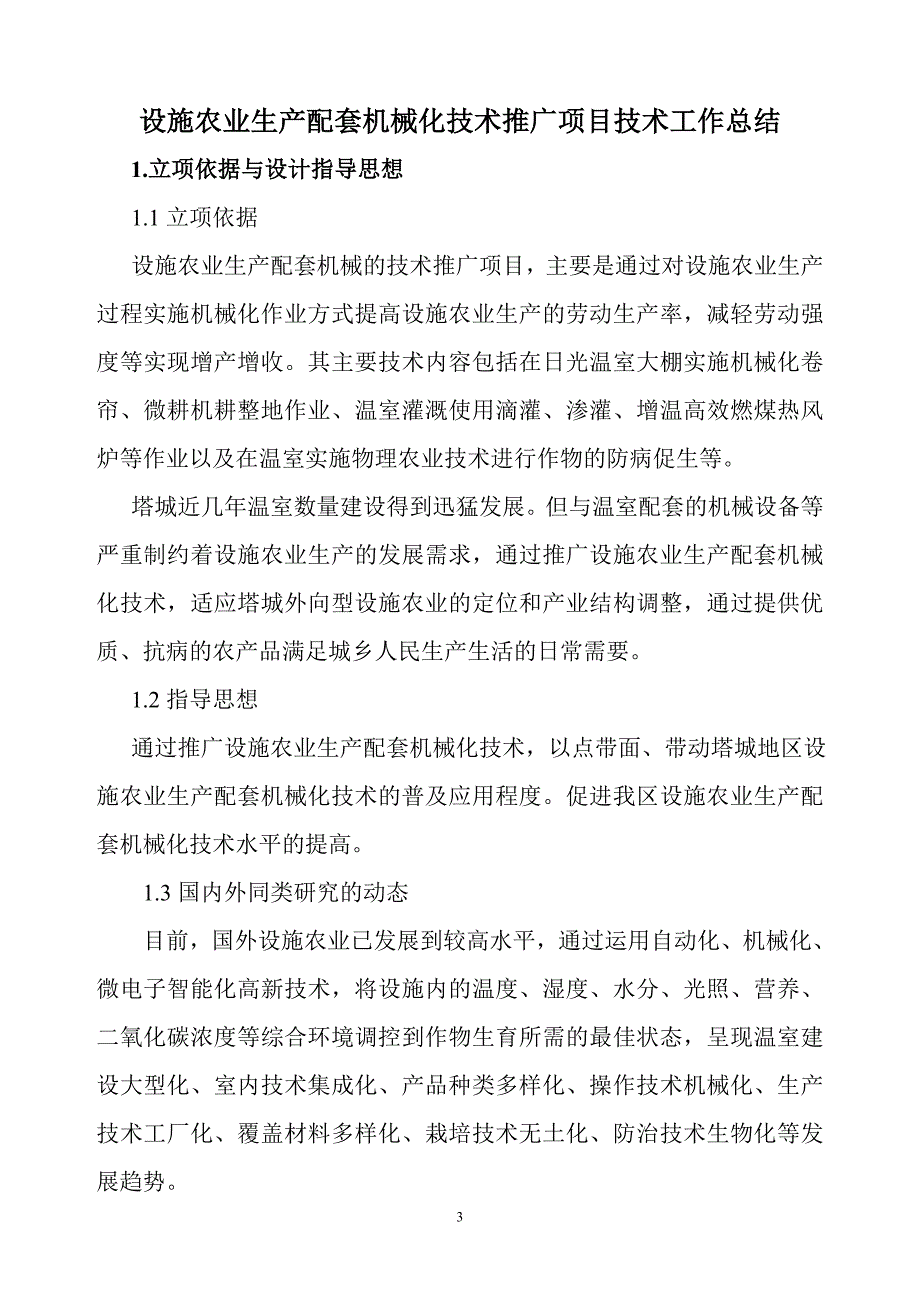 设施农业生产配套机械化技术推广项目技术工作总结

1.立项依据与设计指导思想

1.1 立项依据

设施农业生产配套机械的技术推广项目，主要是通过对设施农业生产过程实施机械化作业方式提高设施农业生产的劳动生产率，减轻劳动强度等实现增产增收。其主要技术内容包括在日光温室大棚实施机械化卷帘、微耕机耕整地作业、温室灌溉使用滴灌、渗灌、增温高效燃煤热风炉等作业以及在温室实施物理农业技术进行作物的防病促生等。

塔城近几年温室数量建设得到迅猛发展。但与温室配套的机械设备等严重制约着设施农业生产的发展需求，通过推广设施农业生产配套机械化技术，适应塔城外向型设施农业的定位和产业结构调整，通过提供优质、抗病的农产品满足城乡人民生产生活的日常需要。

1.2 指导思想

通过推广设施农业生产配套机械化技术，以点带面、带动塔城地区设施农业生产配套机械化技术的普及应用程度。促进我区设施农业生产配套机械化技术水平的提高。

1.3 国内外同类研究的动态

目前，国外设施农业已发展到较高水平，通过运用自动化、机械化、微电子智能化高新技术，将设施内的温度、湿度、水分、光照、营养、二氧化碳浓度等综合环境调控到作物生育所需的最佳状态，呈现温室建设大型化、室内技术集成化、产品种类多样化、操作技术机械化、生产技术工厂化、覆盖材料多样化、栽培技术无土化、防治技术生物化等发展趋势。

3